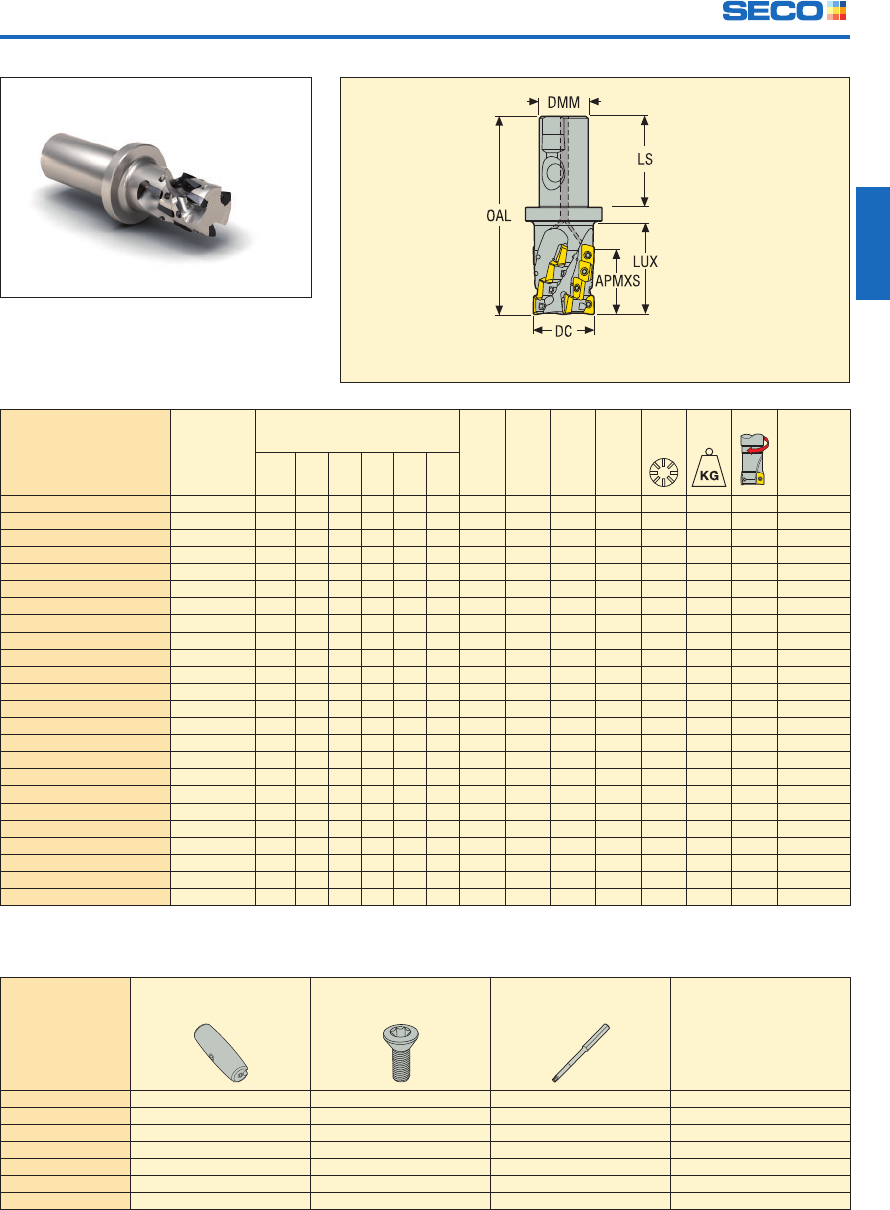 SECO

DMM
LS
OAL
LUX
APMXS
DC

KG